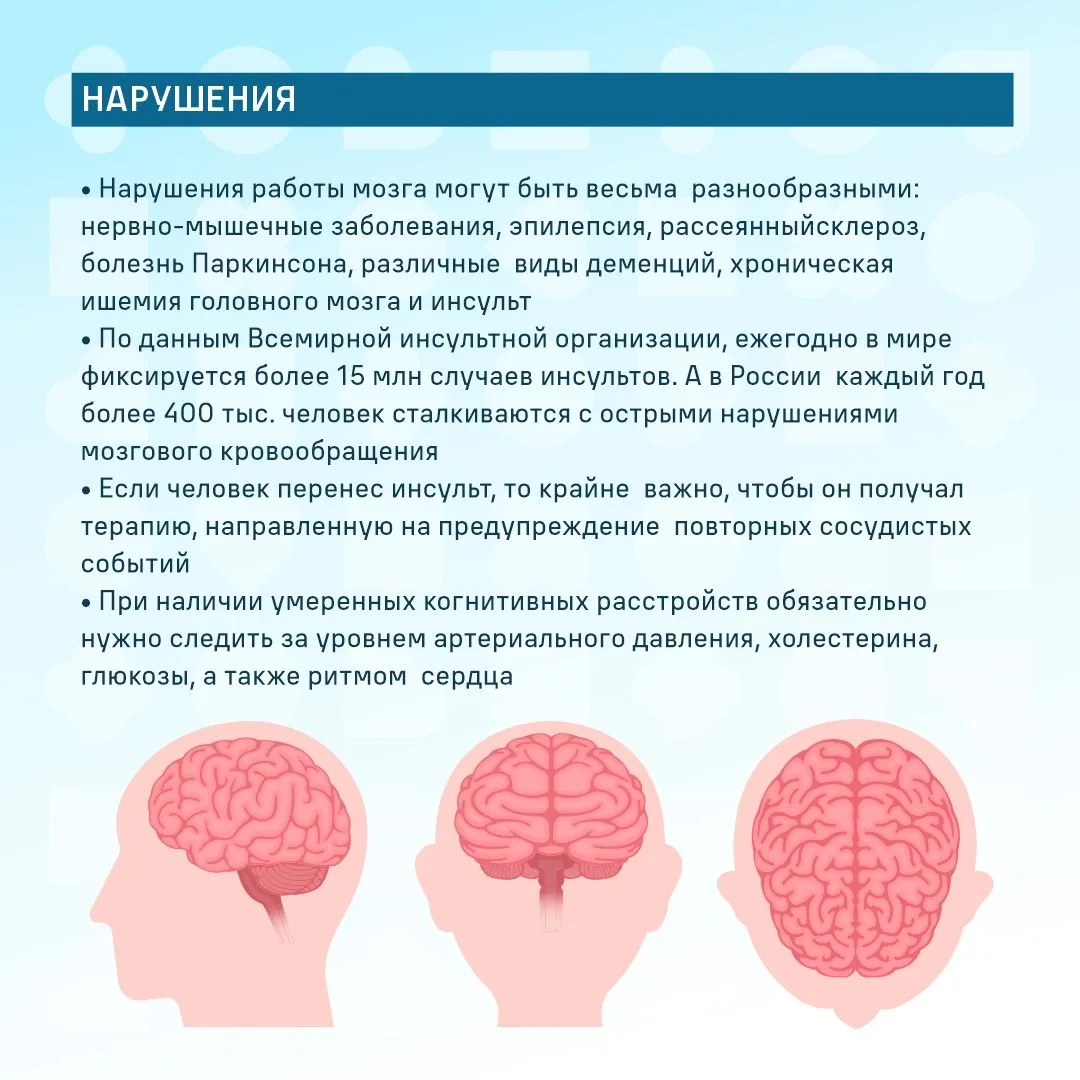 НАРУШЕНИЯ

• Нарушения работы мозга могут быть весьма разнообразными: нервно-мышечные заболевания, эпилепсия, рассеянныйсклероз, болезнь Паркинсона, различные виды деменций, хроническая ишемия головного мозга и инсульт
• По данным Всемирной инсультной организации, ежегодно в мире фиксируется более 15 млн случаев инсультов. А в России каждый год более 400 тыс. человек сталкиваются с острыми нарушениями мозгового кровообращения
• Если человек перенес инсульт, то крайне важно, чтобы он получал терапию, направленную на предупреждение повторных сосудистых событий
• При наличии умеренных когнитивных расстройств обязательно нужно следить за уровнем артериального давления, холестерина, глюкозы, а также ритмом сердца